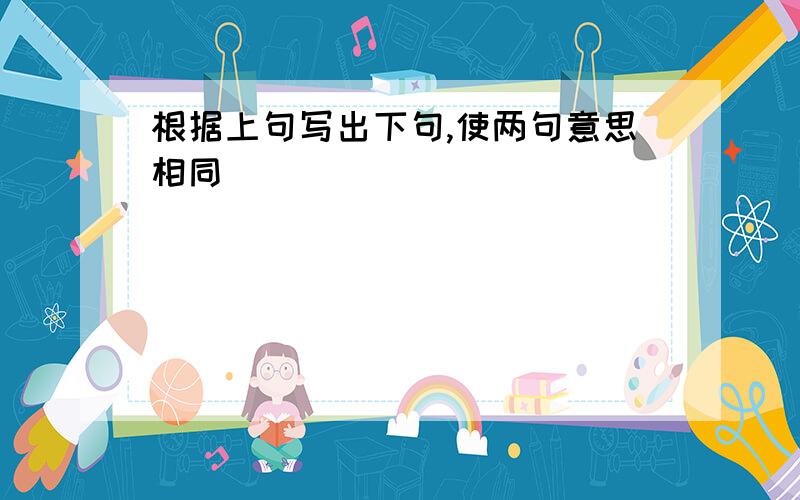 根据上句写出下句,使两句意思相同